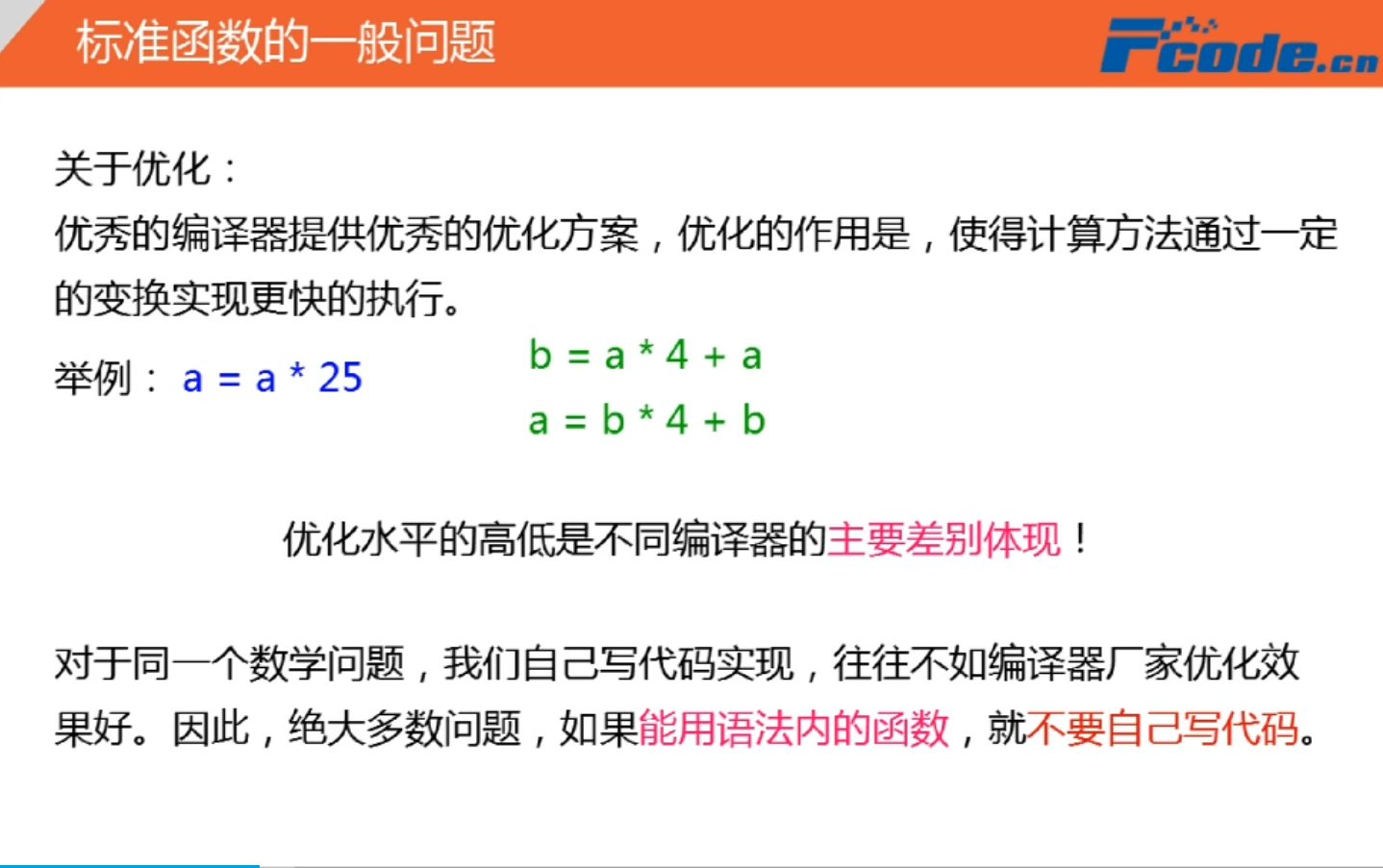 标准函数的一般问题

Fcode.cn

关于优化：
优秀的编译器提供优秀的优化方案，优化的作用是，使得计算方法通过一定的变换实现更快的执行。

举例： a = a * 25

b = a * 4 + a
a = b * 4 + b

优化水平的高低是不同编译器的主要差别体现！

对于同一个数学问题，我们自己写代码实现，往往不如编译器厂家优化效果好。因此，绝大多数问题，如果能用语法内的函数，就不要自己写代码。